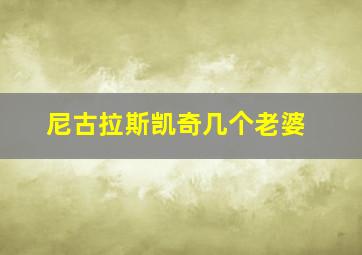 尼古拉斯凯奇几个老婆